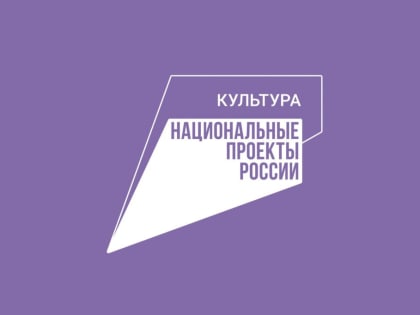 КУЛЬТУРА

НАЦИОНАЛЬНЫЕ
ПРОЕКТЫ
РОССИИ